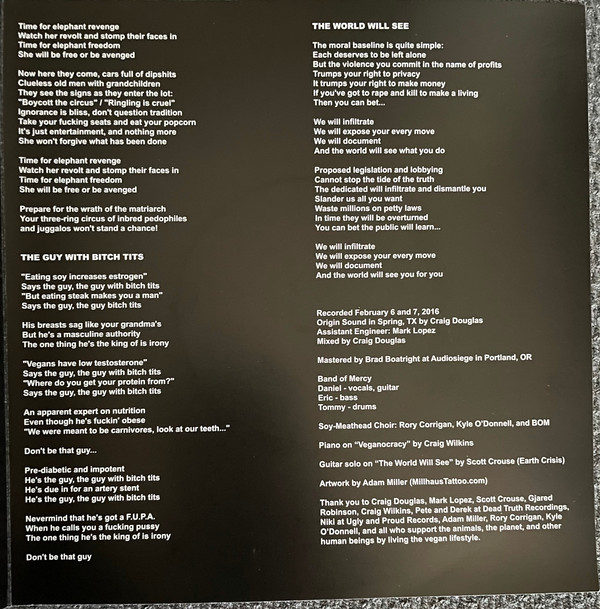 Time for elephant revenge
Watch her revolt and stomp their faces in
Time for elephant freedom
She will be free or be avenged

Now here they come, cars full of dipshits
Clueless old men with grandchildren
They see the signs as they enter the lot:
"Boycott the circus" / "Ringling is cruel"
Ignorance is bliss, don't question tradition
Take your fucking seats and eat your popcorn
It's just entertainment, and nothing more
She won't forgive what has been done

Time for elephant revenge
Watch her revolt and stomp their faces in
Time for elephant freedom
She will be free or be avenged

Prepare for the wrath of the matriarch
Your three-ring circus of inbred pedophiles
and juggalos won't stand a chance!

THE GUY WITH BITCH TITS

"Eating soy increases estrogen"
Says the guy, the guy with bitch tits
"But eating steak makes you a man"
Says the guy, the guy bitch tits

His breasts sag like your grandma's
But he's a masculine authority
The one thing he's the king of is irony

"Vegans have low testosterone"
Says the guy, the guy with bitch tits
"Where do you get your protein from?"
Says the guy, the guy with bitch tits

An apparent expert on nutrition
Even though he's fuckin' obese
"We were meant to be carnivores, look at our teeth..."

Don't be that guy...

Pre-diabetic and impotent
He's the guy, the guy with bitch tits
He's due in for an artery stent
He's the guy, the guy with bitch tits

Nevermind that he's got a F.U.P.A.
When he calls you a fucking pussy
The one thing he's the king of is irony

Don't be that guy

THE WORLD WILL SEE

The moral baseline is quite simple:
Each deserves to be left alone
But the violence you commit in the name of profits
Trumps your right to privacy
It trumps your right to make money
If you've got to rape and kill to make a living
Then you can bet...

We will infiltrate
We will expose your every move
We will document
And the world will see what you do

Proposed legislation and lobbying
Cannot stop the tide of the truth
The dedicated will infiltrate and dismantle you
Slander us all you want
Waste millions on petty laws
In time they will be overturned
You can bet the public will learn...

We will infiltrate
We will expose your every move
We will document
And the world will see you for you

Recorded February 6 and 7, 2016
Origin Sound in Spring, TX by Craig Douglas
Assistant Engineer: Mark Lopez
Mixed by Craig Douglas

Mastered by Brad Boatright at Audiosiege in Portland, OR

Band of Mercy
Daniel - vocals, guitar
Eric - bass
Tommy - drums

Soy-Meathead Choir: Rory Corrigan, Kyle O'Donnell, and BOM

Piano on "Veganocracy" by Craig Wilkins

Guitar solo on "The World Will See" by Scott Crouse (Earth Crisis)

Artwork by Adam Miller (MillhausTattoo.com)

Thank you to Craig Douglas, Mark Lopez, Scott Crouse, Gjared Robinson, Craig Wilkins, Pete and Derek at Dead Truth Recordings, Niki at Ugly and Proud Records, Adam Miller, Rory Corrigan, Kyle O'Donnell, and all who support the animals, the planet, and other human beings by living the vegan lifestyle.